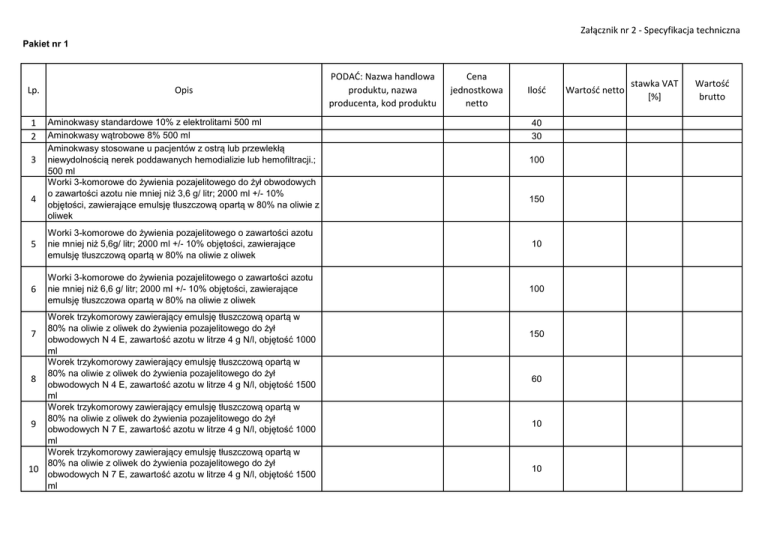 Załącznik nr 2 - Specyfikacja techniczna

Pakiet nr 1

| Lp. | Opis | PODAĆ: Nazwa handlowa produktu, nazwa producenta, kod produktu | Cena jednostkowa netto | Ilość | Wartość netto | stawka VAT [%] | Wartość brutto |
|---|---|---|---|---|---|---|---|
| 1 | Aminokwasy standardowe 10% z elektrolitami 500 ml | | | 40 | | | |
| 2 | Aminokwasy wątrobowe 8% 500 ml | | | 30 | | | |
| 3 | Aminokwasy stosowane u pacjentów z ostrą lub przewlekłą niewydolnością nerek poddawanych hemodializie lub hemofiltracji.; 500 ml | | | 100 | | | |
| 4 | Worki 3-komorowe do żywienia pozajelitowego do żył obwodowych o zawartości azotu nie mniej niż 3,6 g/ litr; 2000 ml +/- 10% objętości, zawierające emulsję tłuszczową opartą w 80% na oliwie z oliwek | | | 150 | | | |
| 5 | Worki 3-komorowe do żywienia pozajelitowego o zawartości azotu nie mniej niż 5,6g/ litr; 2000 ml +/- 10% objętości, zawierające emulsję tłuszczową opartą w 80% na oliwie z oliwek | | | 10 | | | |
| 6 | Worki 3-komorowe do żywienia pozajelitowego o zawartości azotu nie mniej niż 6,6 g/ litr; 2000 ml +/- 10% objętości, zawierające emulsję tłuszczowa opartą w 80% na oliwie z oliwek | | | 100 | | | |
| 7 | Worek trzykomorowy zawierający emulsję tłuszczową opartą w 80% na oliwie z oliwek do żywienia pozajelitowego do żył obwodowych N 4 E, zawartość azotu w litrze 4 g N/l, objętość 1000 ml | | | 150 | | | |
| 8 | Worek trzykomorowy zawierający emulsję tłuszczową opartą w 80% na oliwie z oliwek do żywienia pozajelitowego do żył obwodowych N 4 E, zawartość azotu w litrze 4 g N/l, objętość 1500 ml | | | 60 | | | |
| 9 | Worek trzykomorowy zawierający emulsję tłuszczową opartą w 80% na oliwie z oliwek do żywienia pozajelitowego do żył obwodowych N 7 E, zawartość azotu w litrze 4 g N/l, objętość 1000 ml | | | 10 | | | |
| 10 | Worek trzykomorowy zawierający emulsję tłuszczową opartą w 80% na oliwie z oliwek do żywienia pozajelitowego do żył obwodowych N 7 E, zawartość azotu w litrze 4 g N/l, objętość 1500 ml | | | 10 | | | |